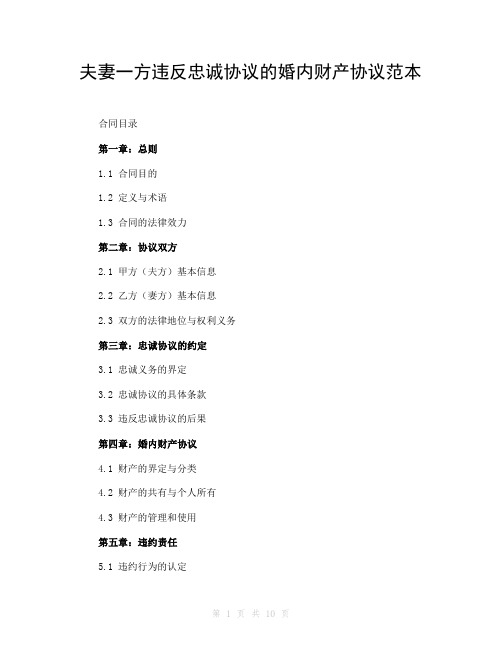 夫妻一方违反忠诚协议的婚内财产协议范本

合同目录

第一章：总则

1.1 合同目的

1.2 定义与术语

1.3 合同的法律效力

第二章：协议双方

2.1 甲方（夫方）基本信息

2.2 乙方（妻方）基本信息

2.3 双方的法律地位与权利义务

第三章：忠诚协议的约定

3.1 忠诚义务的界定

3.2 忠诚协议的具体条款

3.3 违反忠诚协议的后果

第四章：婚内财产协议

4.1 财产的界定与分类

4.2 财产的共有与个人所有

4.3 财产的管理和使用

第五章：违约责任

5.1 违约行为的认定

第 1 页 共 10 页